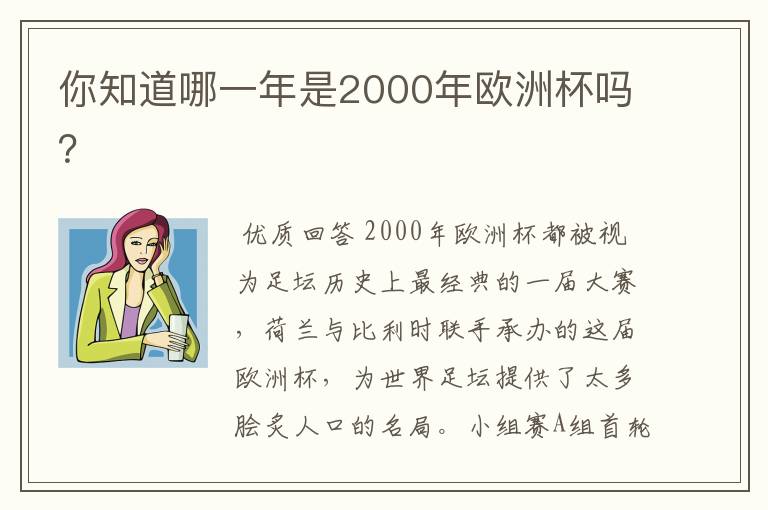 你知道哪一年是2000年欧洲杯吗？

优质回答 2000年欧洲杯都被视为足坛历史上最经典的一届大赛，荷兰与比利时联手承办的这届欧洲杯，为世界足坛提供了太多脍炙人口的名局。小组赛A组首轮